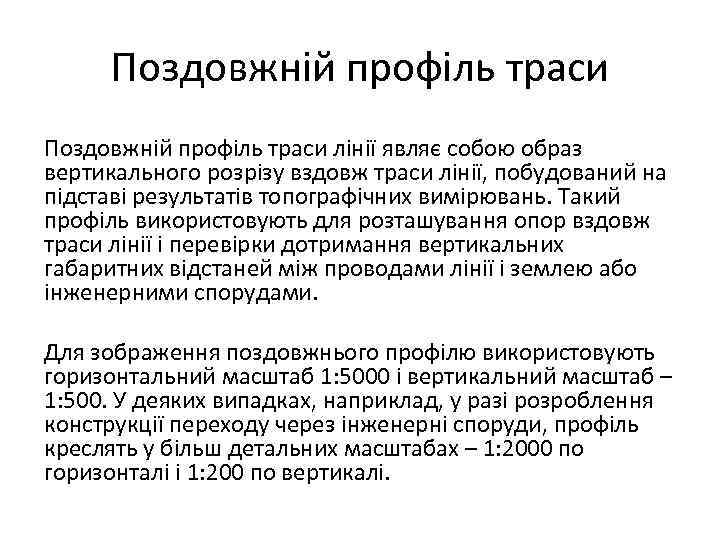 Поздовжній профіль траси

Поздовжній профіль траси лінії являє собою образ вертикального розрізу вздовж траси лінії, побудований на підставі результатів топографічних вимірювань. Такий профіль використовують для розташування опор вздовж траси лінії і перевірки дотримання вертикальних габаритних відстаней між проводами лінії і землею або інженерними спорудами.

Для зображення поздовжнього профілю використовують горизонтальний масштаб 1:5000 і вертикальний масштаб – 1:500. У деяких випадках, наприклад, у разі розроблення конструкції переходу через інженерні споруди, профіль креслять у більш детальних масштабах – 1:2000 по горизонталі і 1:200 по вертикалі.